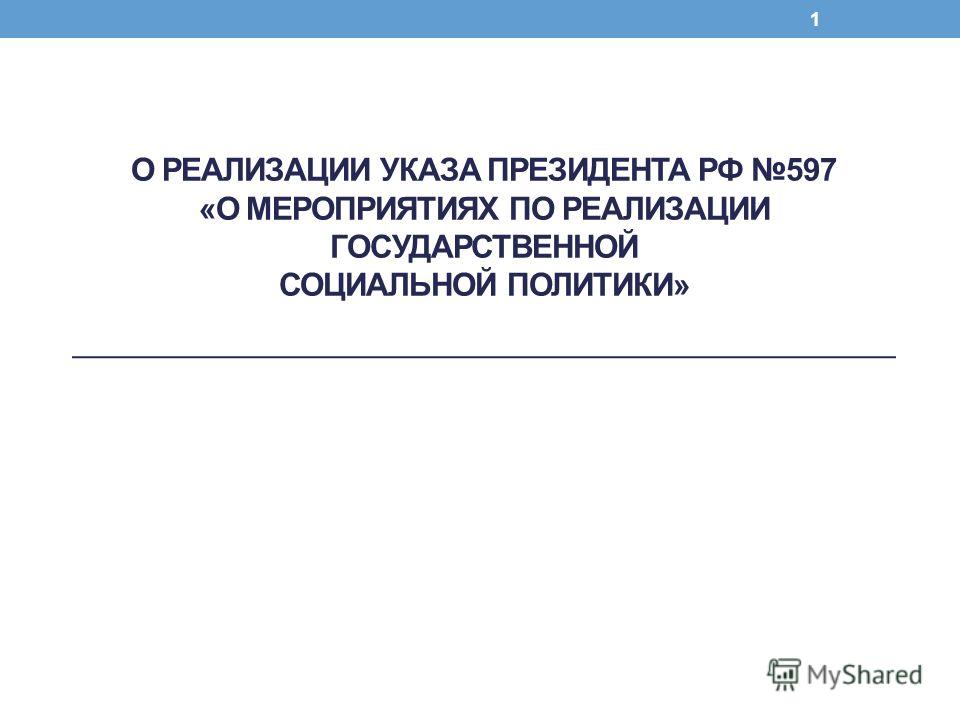 1

О РЕАЛИЗАЦИИ УКАЗА ПРЕЗИДЕНТА РФ №597 «О МЕРОПРИЯТИЯХ ПО РЕАЛИЗАЦИИ ГОСУДАРСТВЕННОЙ СОЦИАЛЬНОЙ ПОЛИТИКИ»

MyShared